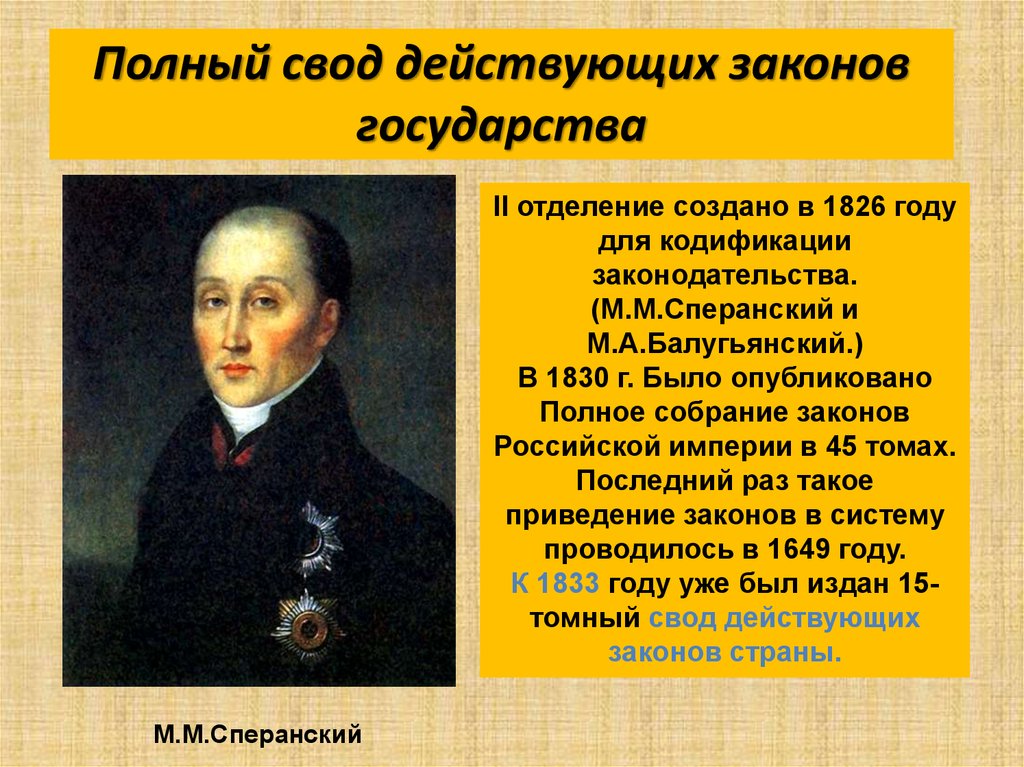 Полный свод действующих законов государства

II отделение создано в 1826 году для кодификации законодательства. (М.М.Сперанский и М.А.Балугьянский.)
В 1830 г. Было опубликовано Полное собрание законов Российской империи в 45 томах. Последний раз такое приведение законов в систему проводилось в 1649 году.
К 1833 году уже был издан 15-томный свод действующих законов страны.

М.М.Сперанский